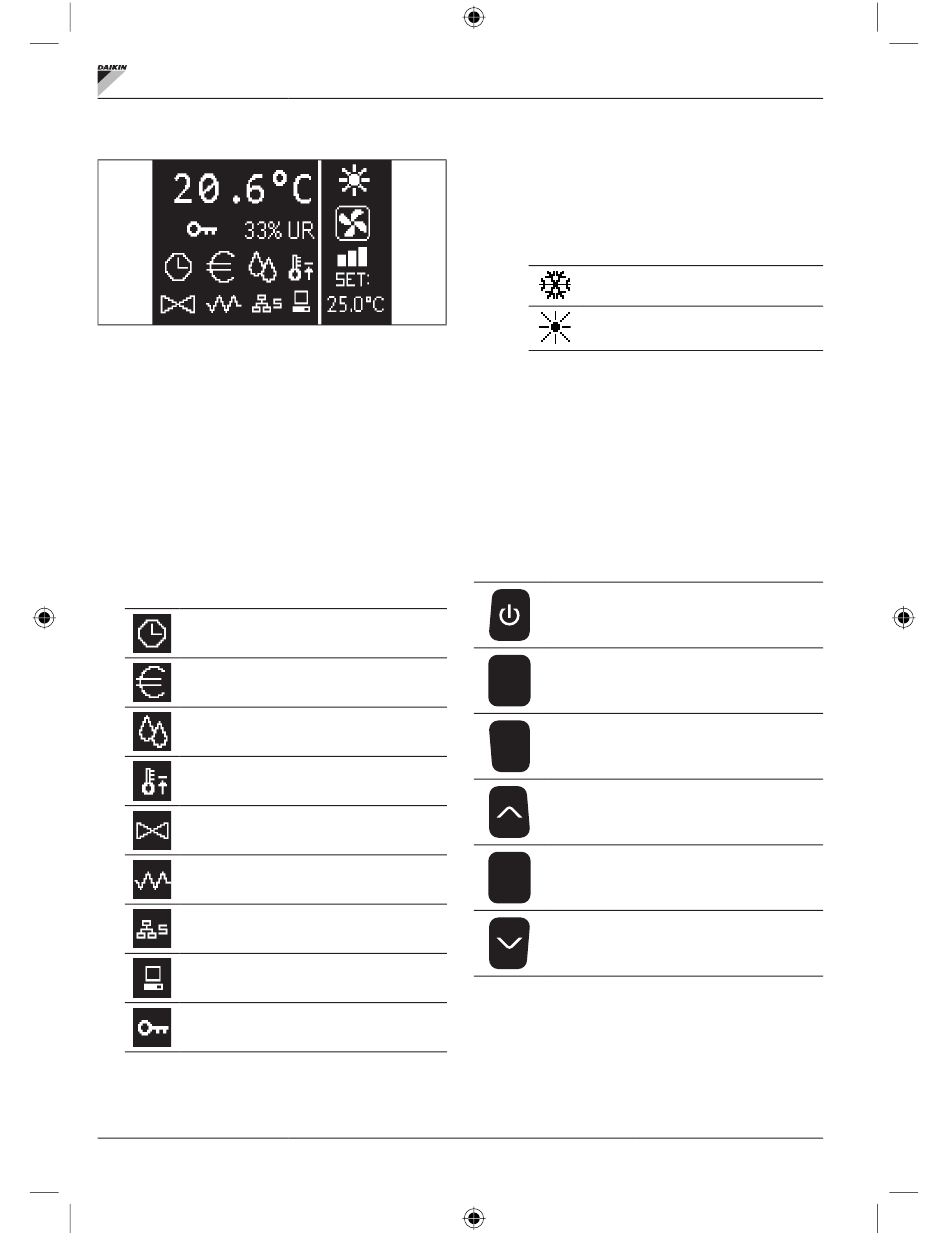 DAIKIN

20.6°C
33% UR
SET:
25.0°C